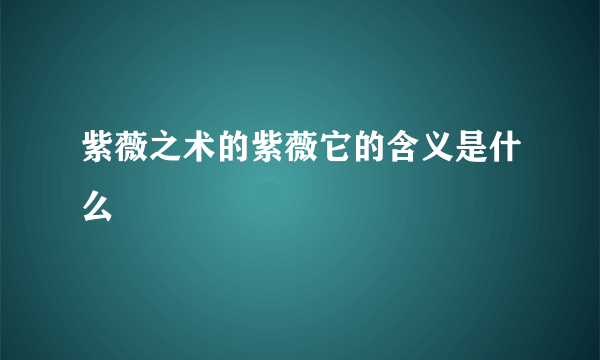 紫薇之术的紫薇它的含义是什么